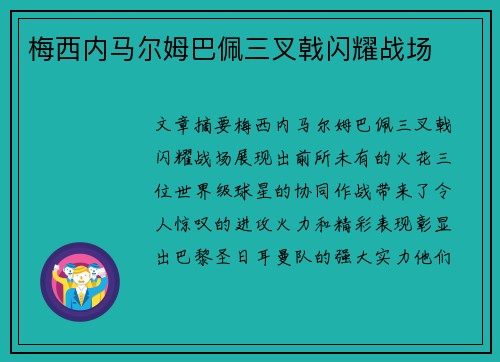 梅西内马尔姆巴佩三叉戟闪耀战场

文章摘要梅西内马尔姆巴佩三叉戟闪耀战场展现出前所未有的火花三位世界级球星的协同作战带来了令人惊叹的进攻火力和精彩表现彰显出巴黎圣日耳曼队的强大实力他们